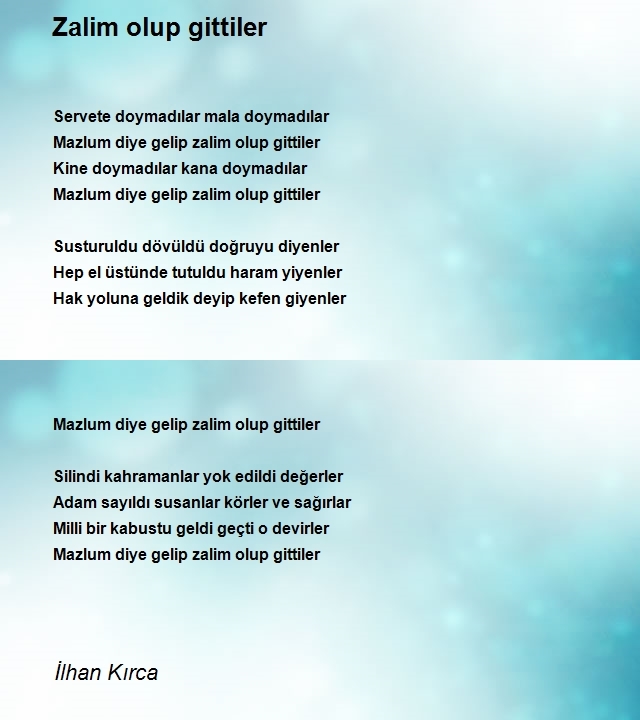 Zalim olup gittiler

Servete doymadılar mala doymadılar
Mazlum diye gelip zalim olup gittiler
Kine doymadılar kana doymadılar
Mazlum diye gelip zalim olup gittiler

Susturuldu dövüldü doğruyu diyenler
Hep el üstünde tutuldu haram yiyenler
Hak yoluna geldik deyip kefen giyenler

Mazlum diye gelip zalim olup gittiler

Silindi kahramanlar yok edildi değerler
Adam sayıldı susanlar körler ve sağırlar
Milli bir kabustu geldi geçti o devirler
Mazlum diye gelip zalim olup gittiler

İlhan Kırca